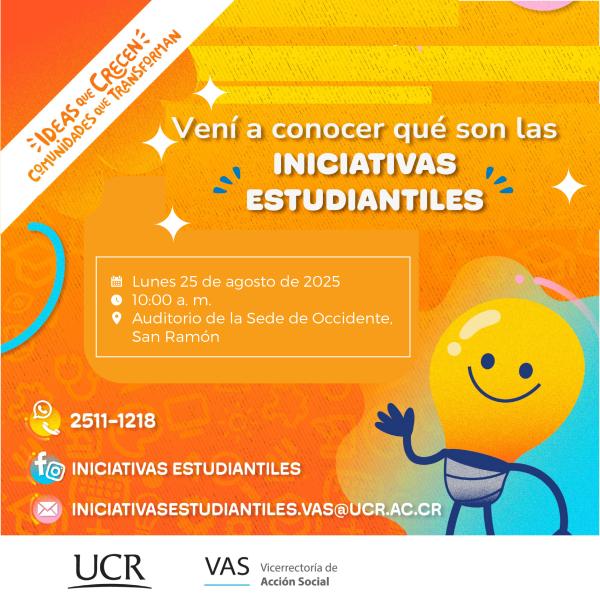 IDEAS QUE CRECEN
COMUNIDADES QUE TRANSFORMAN

Vení a conocer qué son las
INICIATIVAS ESTUDIANTILES

Lunes 25 de agosto de 2025
10:00 a. m.
Auditorio de la Sede de Occidente, San Ramón

2511-1218

INICIATIVAS ESTUDIANTILES

INICIATIVASESTUDIANTILES.VAS@UCR.AC.CR

UCR

VAS Vicerrectoría de Acción Social